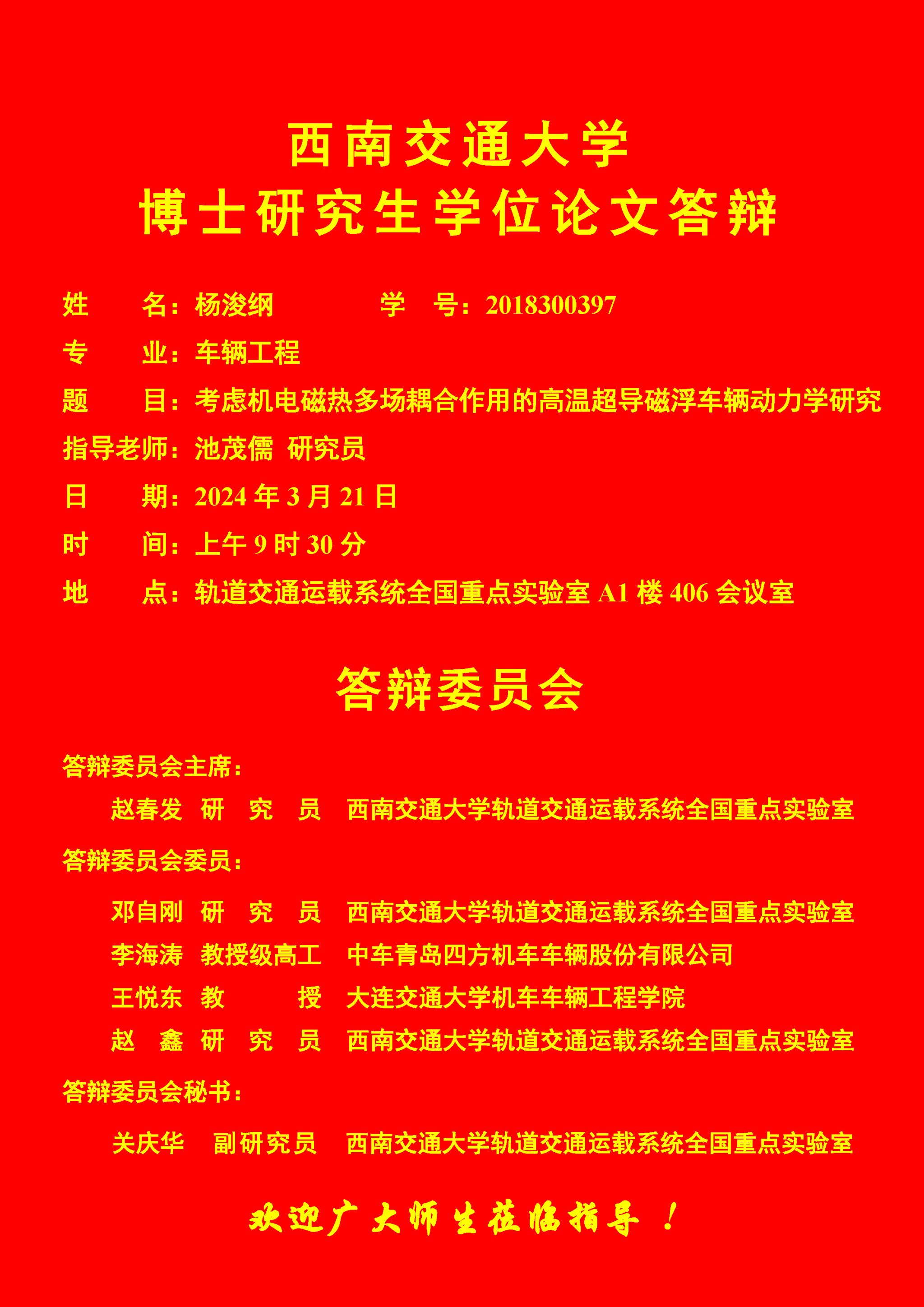 西南交通大学
博士研究生学位论文答辩

姓　　名：杨浚纲　　　　学　号：2018300397

专　　业：车辆工程

题　　目：考虑机电磁热多场耦合作用的高温超导磁浮车辆动力学研究

指导老师：池茂儒　研究员

日　　期：2024 年 3 月 21 日

时　　间：上午 9 时 30 分

地　　点：轨道交通运载系统全国重点实验室 A1 楼 406 会议室

答辩委员会

答辩委员会主席：

赵春发　研　究　员　西南交通大学轨道交通运载系统全国重点实验室

答辩委员会委员：

邓自刚　研　究　员　西南交通大学轨道交通运载系统全国重点实验室

李海涛　教授级高工　中车青岛四方机车车辆股份有限公司

王悦东　教　　　授　大连交通大学机车车辆工程学院

赵　鑫　研　究　员　西南交通大学轨道交通运载系统全国重点实验室

答辩委员会秘书：

关庆华　副研究员　西南交通大学轨道交通运载系统全国重点实验室

欢迎广大师生莅临指导！